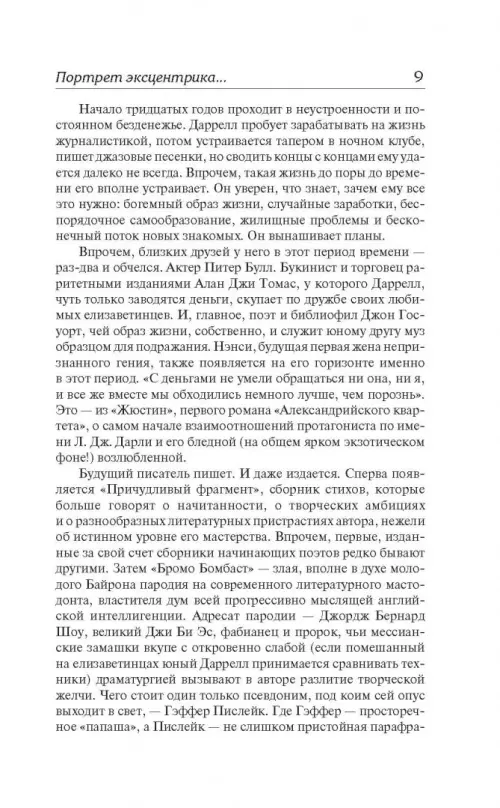 Портрет эксцентрика... 9

Начало тридцатых годов проходит в неустроенности и постоянном безденежье. Даррелл пробует зарабатывать на жизнь журналистикой, потом устраивается тапером в ночном клубе, пишет джазовые песенки, но сводить концы с концами ему удается далеко не всегда. Впрочем, такая жизнь до поры до времени его вполне устраивает. Он уверен, что знает, зачем ему все это нужно: богемный образ жизни, случайные заработки, беспорядочное самообразование, жилищные проблемы и бесконечный поток новых знакомых. Он вынашивает планы.

Впрочем, близких друзей у него в этот период времени — раз-два и обчелся. Актер Питер Булл. Букинист и торговец раритетными изданиями Алан Джи Томас, у которого Даррелл, чуть только заводятся деньги, скупает по дружбе своих любимых елизаветинцев. И, главное, поэт и библиофил Джон Госуорт, чей образ жизни, собственно, и служит юному другу муз образцом для подражания. Нэнси, будущая первая жена непризнанного гения, также появляется на его горизонте именно в этот период. «С деньгами не умели обращаться ни она, ни я, и все же вместе мы обходились немного лучше, чем порознь». Это — из «Жюстин», первого романа «Александрийского квартета», о самом начале взаимоотношений протагониста по имени Л. Дж. Дарли и его бледной (на общем ярком экзотическом фоне!) возлюбленной.

Будущий писатель пишет. И даже издается. Сперва появляется «Причудливый фрагмент», сборник стихов, которые больше говорят о начитанности, о творческих амбициях и о разнообразных литературных пристрастиях автора, нежели об истинном уровне его мастерства. Впрочем, первые, изданные за свой счет сборники начинающих поэтов редко бывают другими. Затем «Бромо Бомбаст» — злая, вполне в духе молодого Байрона пародия на современного литературного мастодонта, властителя дум всей прогрессивно мыслящей английской интеллигенции. Адресат пародии — Джордж Бернард Шоу, великий Джи Би Эс, фабианец и пророк, чьи мессианские замашки вкупе с откровенно слабой (если помешанный на елизаветинцах юный Даррелл принимается сравнивать техники) драматургией вызывают в авторе разлитие творческой желчи. Чего стоит один только псевдоним, под коим сей опус выходит в свет, — Гэффер Пислейк. Где Гэффер — просторечное «папаша», а Пислейк — не слишком пристойная парафра-